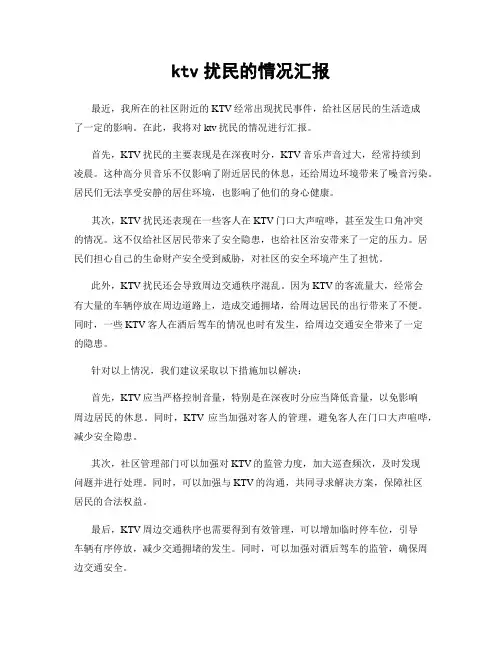 ktv 扰民的情况汇报

最近，我所在的社区附近的 KTV 经常出现扰民事件，给社区居民的生活造成了一定的影响。在此，我将对 ktv 扰民的情况进行汇报。

首先，KTV 扰民的主要表现是在深夜时分，KTV 音乐声音过大，经常持续到凌晨。这种高分贝音乐不仅影响了附近居民的休息，还给周边环境带来了噪音污染。居民们无法享受安静的居住环境，也影响了他们的身心健康。

其次，KTV 扰民还表现在一些客人在 KTV 门口大声喧哗，甚至发生口角冲突的情况。这不仅给社区居民带来了安全隐患，也给社区治安带来了一定的压力。居民们担心自己的生命财产安全受到威胁，对社区的安全环境产生了担忧。

此外，KTV 扰民还会导致周边交通秩序混乱。因为 KTV 的客流量大，经常会有大量的车辆停放在周边道路上，造成交通拥堵，给周边居民的出行带来了不便。同时，一些 KTV 客人在酒后驾车的情况也时有发生，给周边交通安全带来了一定的隐患。

针对以上情况，我们建议采取以下措施加以解决：

首先，KTV 应当严格控制音量，特别是在深夜时分应当降低音量，以免影响周边居民的休息。同时，KTV 应当加强对客人的管理，避免客人在门口大声喧哗，减少安全隐患。

其次，社区管理部门可以加强对 KTV 的监管力度，加大巡查频次，及时发现问题并进行处理。同时，可以加强与 KTV 的沟通，共同寻求解决方案，保障社区居民的合法权益。

最后，KTV 周边交通秩序也需要得到有效管理，可以增加临时停车位，引导车辆有序停放，减少交通拥堵的发生。同时，可以加强对酒后驾车的监管，确保周边交通安全。